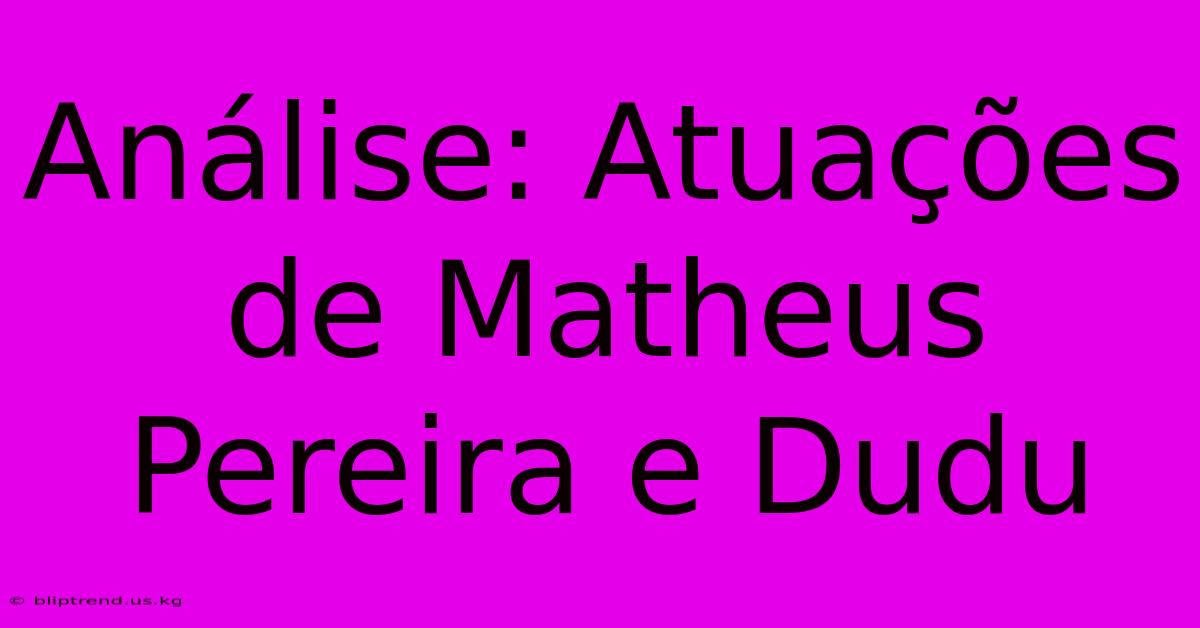 Análise: Atuações de Matheus Pereira e Dudu

© bliptrend.us.kg